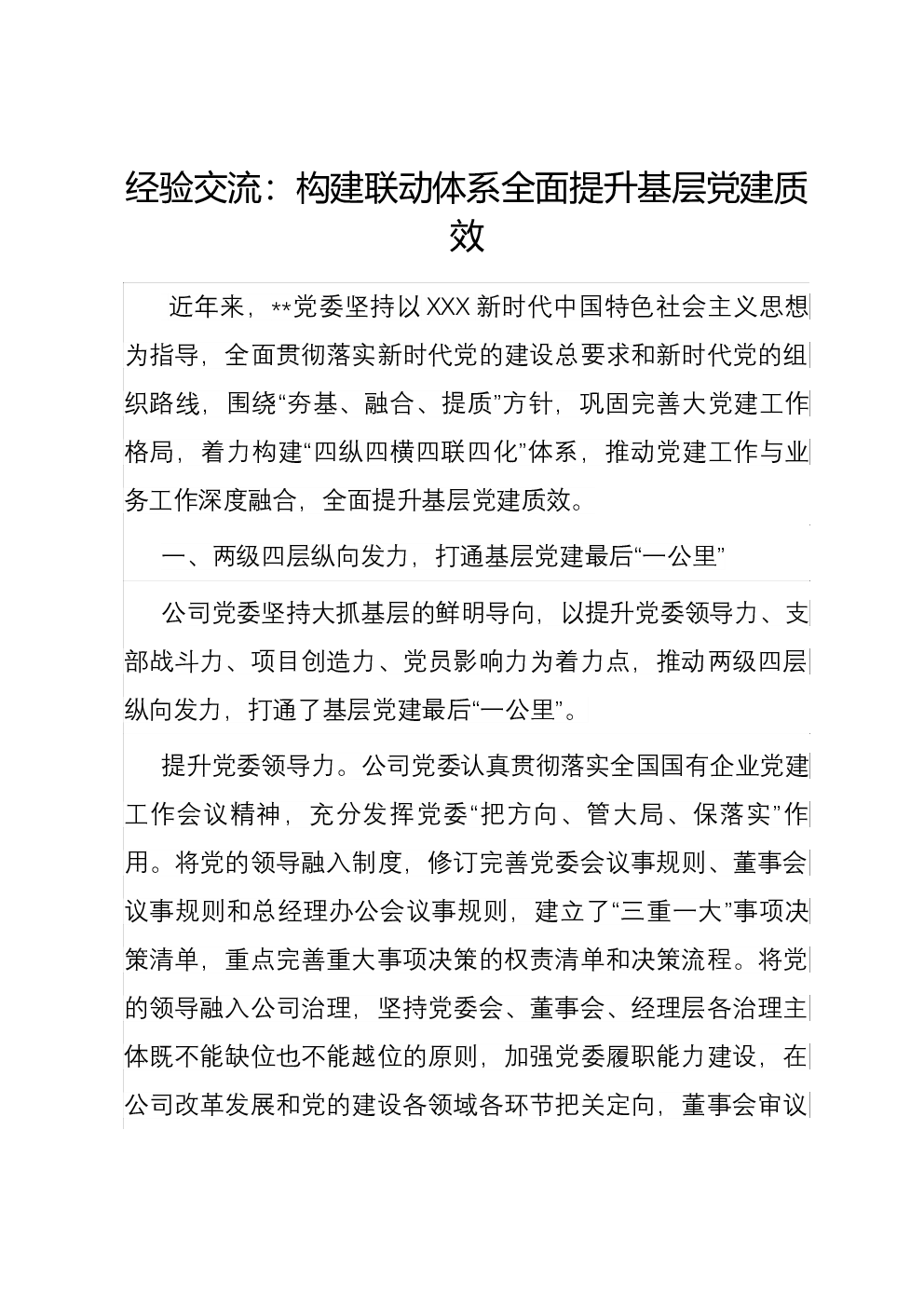 经验交流：构建联动体系全面提升基层党建质效

近年来，**党委坚持以XXX新时代中国特色社会主义思想为指导，全面贯彻落实新时代党的建设总要求和新时代党的组织路线，围绕“夯基、融合、提质”方针，巩固完善大党建工作格局，着力构建“四纵四横四联四化”体系，推动党建工作与业务工作深度融合，全面提升基层党建质效。

一、两级四层纵向发力，打通基层党建最后“一公里”

公司党委坚持大抓基层的鲜明导向，以提升党委领导力、支部战斗力、项目创造力、党员影响力为着力点，推动两级四层纵向发力，打通了基层党建最后“一公里”。

提升党委领导力。公司党委认真贯彻落实全国国有企业党建工作会议精神，充分发挥党委“把方向、管大局、保落实”作用。将党的领导融入制度，修订完善党委会议事规则、董事会议事规则和总经理办公会议事规则，建立了“三重一大”事项决策清单，重点完善重大事项决策的权责清单和决策流程。将党的领导融入公司治理，坚持党委会、董事会、经理层各治理主体既不能缺位也不能越位的原则，加强党委履职能力建设，在公司改革发展和党的建设各领域各环节把关定向，董事会审议